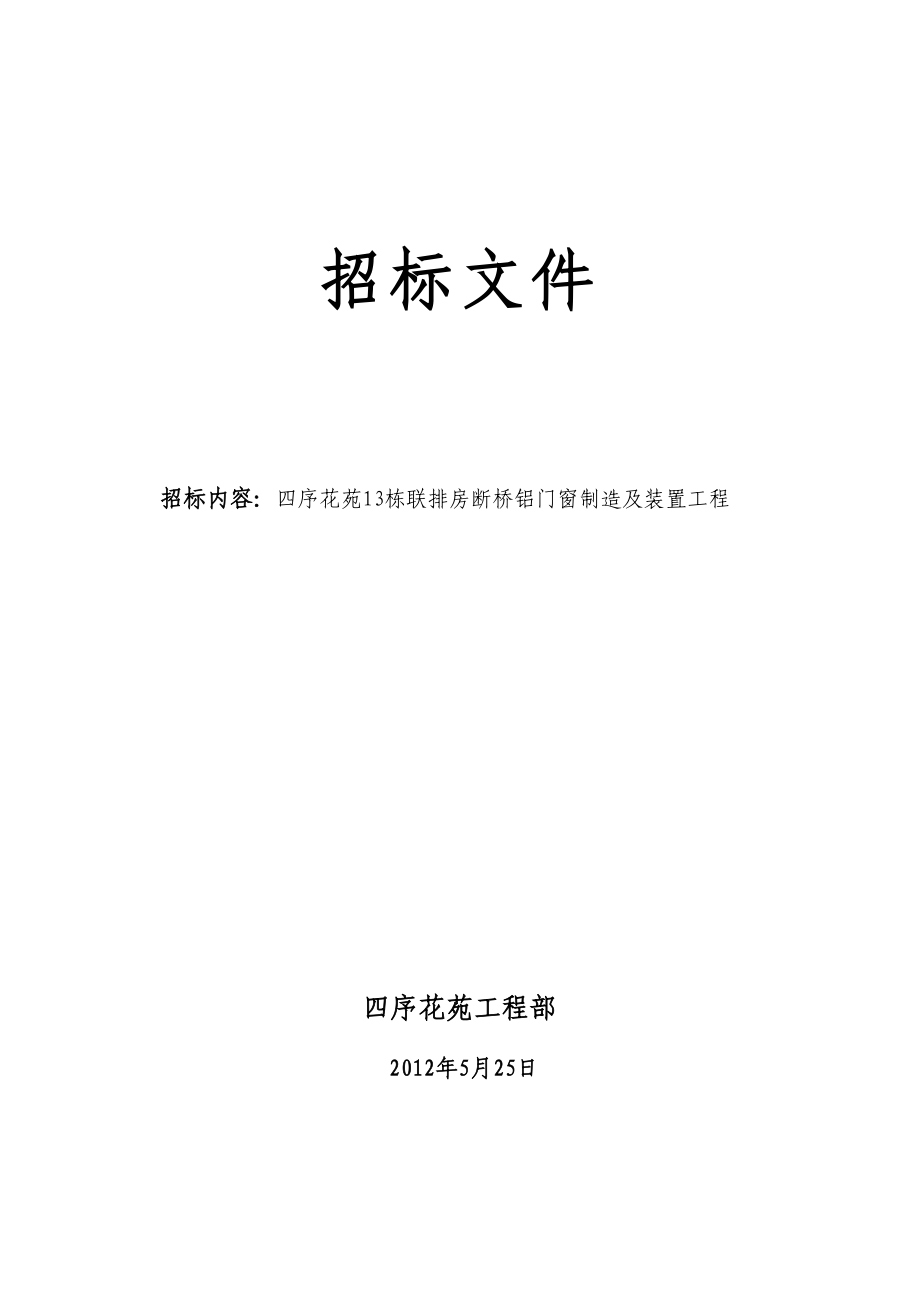 招标文件

招标内容：四序花苑13栋联排房断桥铝门窗制造及装置工程

四序花苑工程部

2012年5月25日